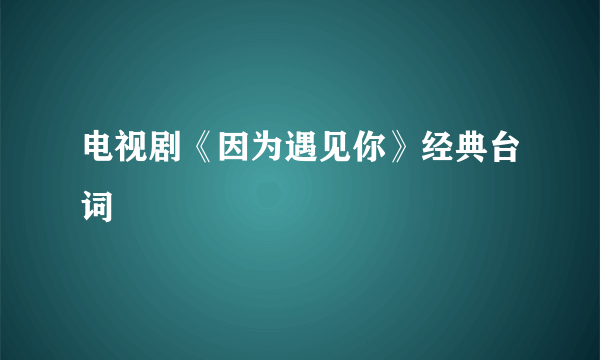 电视剧《因为遇见你》经典台词